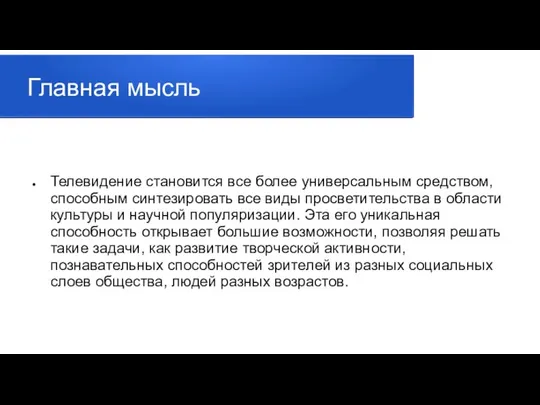 Главная мысль

● Телевидение становится все более универсальным средством, способным синтезировать все виды просветительства в области культуры и научной популяризации. Эта его уникальная способность открывает большие возможности, позволяя решать такие задачи, как развитие творческой активности, познавательных способностей зрителей из разных социальных слоев общества, людей разных возрастов.